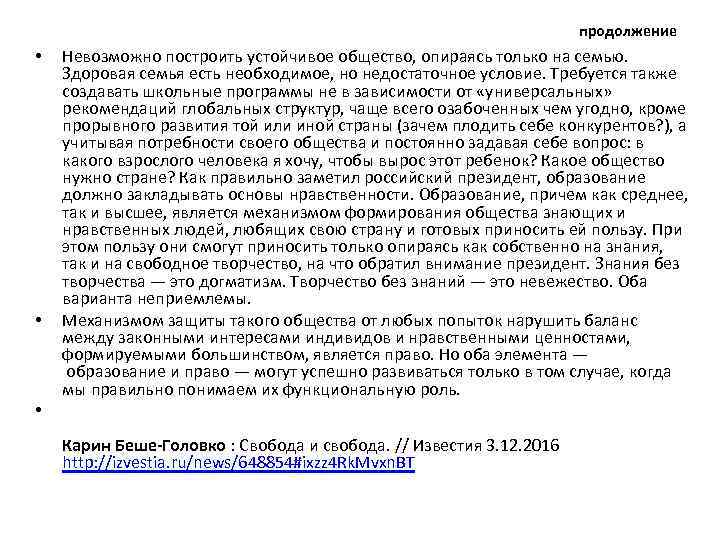 продолжение

• Невозможно построить устойчивое общество, опираясь только на семью. Здоровая семья есть необходимое, но недостаточное условие. Требуется также создавать школьные программы не в зависимости от «универсальных» рекомендаций глобальных структур, чаще всего озабоченных чем угодно, кроме прорывного развития той или иной страны (зачем плодить себе конкурентов?), а учитывая потребности своего общества и постоянно задавая себе вопрос: в какого взрослого человека я хочу, чтобы вырос этот ребенок? Какое общество нужно стране? Как правильно заметил российский президент, образование должно закладывать основы нравственности. Образование, причем как среднее, так и высшее, является механизмом формирования общества знающих и нравственных людей, любящих свою страну и готовых приносить ей пользу. При этом пользу они смогут приносить только опираясь как собственно на знания, так и на свободное творчество, на что обратил внимание президент. Знания без творчества — это догматизм. Творчество без знаний — это невежество. Оба варианта неприемлемы.

• Механизмом защиты такого общества от любых попыток нарушить баланс между законными интересами индивидов и нравственными ценностями, формируемыми большинством, является право. Но оба элемента — образование и право — могут успешно развиваться только в том случае, когда мы правильно понимаем их функциональную роль.

•

Карин Беше-Головко : Свобода и свобода. // Известия 3.12.2016
http://izvestia.ru/news/648854#ixzz4RkMvxnBT